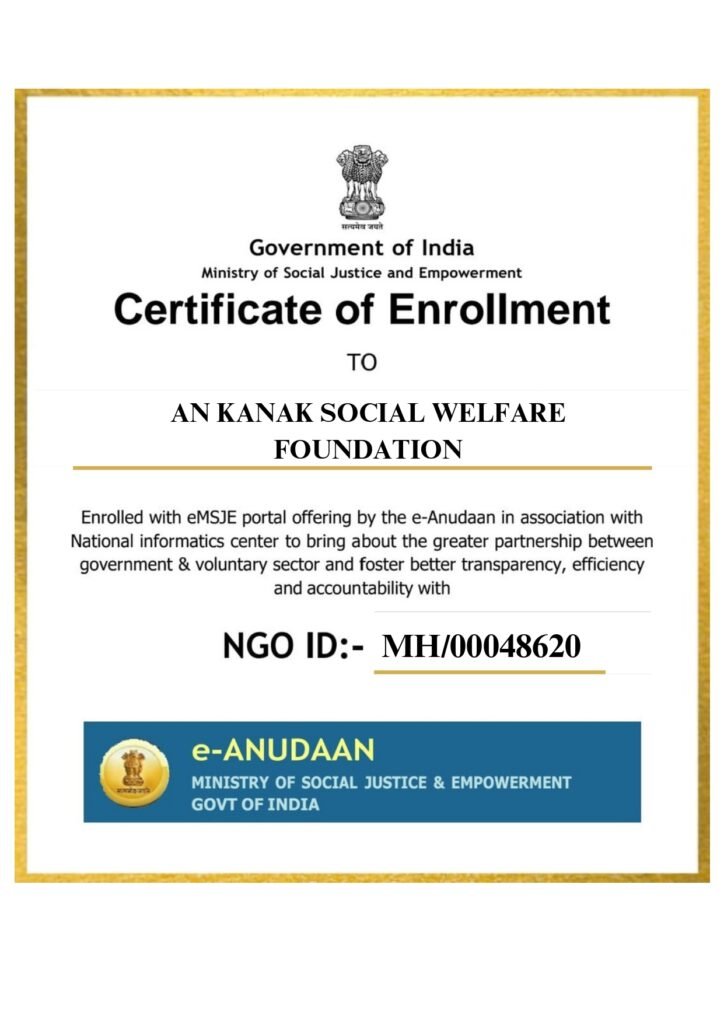 सत्यमेव जयते

Government of India
Ministry of Social Justice and Empowerment

Certificate of Enrollment

TO

AN KANAK SOCIAL WELFARE FOUNDATION

Enrolled with eMSJE portal offering by the e-Anudaan in association with National informatics center to bring about the greater partnership between government & voluntary sector and foster better transparency, efficiency and accountability with

NGO ID:- MH/00048620

e-ANUDAAN
MINISTRY OF SOCIAL JUSTICE & EMPOWERMENT
GOVT OF INDIA